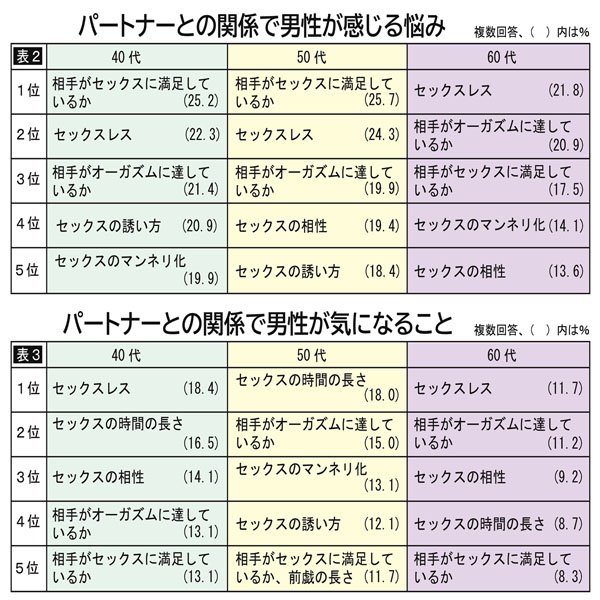 パートナーとの関係で男性が感じる悩み

複数回答、（　）内は%

| 表2 | 40代 | 50代 | 60代 |
|---|---|---|---|
| 1位 | 相手がセックスに満足しているか (25.2) | 相手がセックスに満足しているか (25.7) | セックスレス (21.8) |
| 2位 | セックスレス (22.3) | セックスレス (24.3) | 相手がオーガズムに達しているか (20.9) |
| 3位 | 相手がオーガズムに達しているか (21.4) | 相手がオーガズムに達しているか (19.9) | 相手がセックスに満足しているか (17.5) |
| 4位 | セックスの誘い方 (20.9) | セックスの相性 (19.4) | セックスのマンネリ化 (14.1) |
| 5位 | セックスのマンネリ化 (19.9) | セックスの誘い方 (18.4) | セックスの相性 (13.6) |

パートナーとの関係で男性が気になること

複数回答、（　）内は%

| 表3 | 40代 | 50代 | 60代 |
|---|---|---|---|
| 1位 | セックスレス (18.4) | セックスの時間の長さ (18.0) | セックスレス (11.7) |
| 2位 | セックスの時間の長さ (16.5) | 相手がオーガズムに達しているか (15.0) | 相手がオーガズムに達しているか (11.2) |
| 3位 | セックスの相性 (14.1) | セックスのマンネリ化 (13.1) | セックスの相性 (9.2) |
| 4位 | 相手がオーガズムに達しているか (13.1) | セックスの誘い方 (12.1) | セックスの時間の長さ (8.7) |
| 5位 | 相手がセックスに満足しているか (13.1) | 相手がセックスに満足しているか、前戯の長さ (11.7) | 相手がセックスに満足しているか (8.3) |